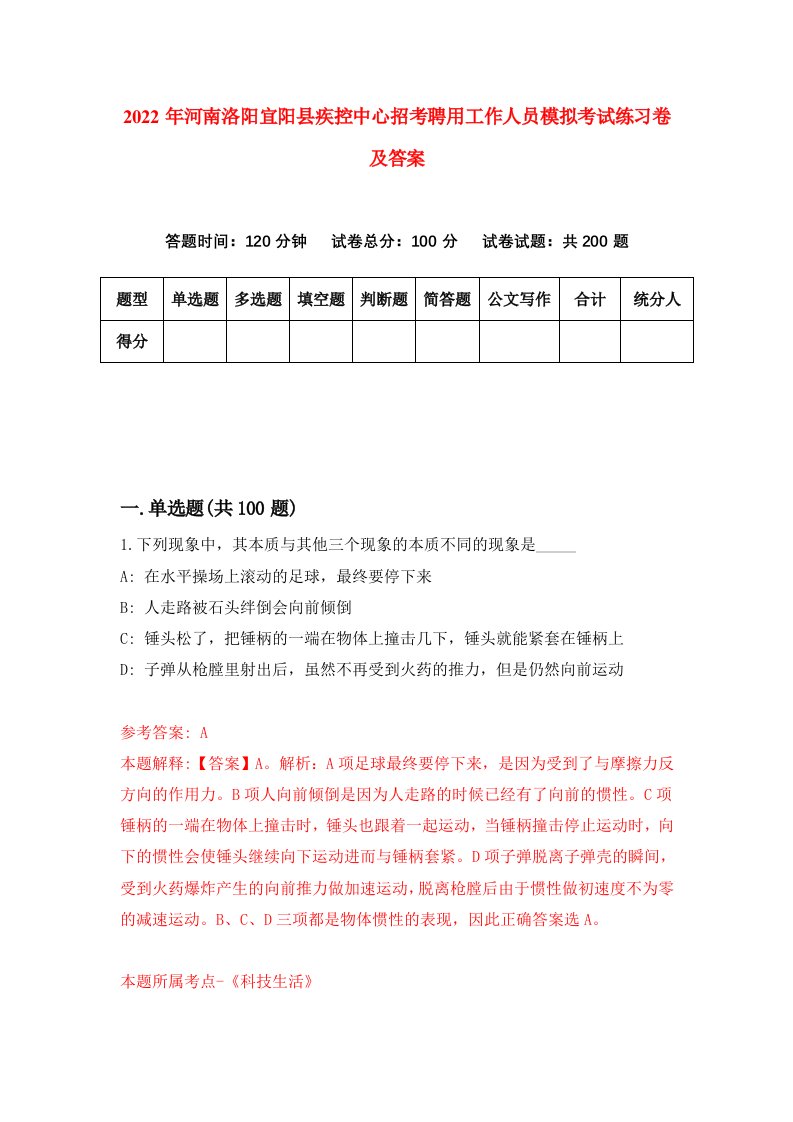 2022 年河南洛阳宜阳县疾控中心招考聘用工作人员模拟考试练习卷及答案

答题时间：120 分钟　试卷总分：100 分　试卷试题：共 200 题

| 题型 | 单选题 | 多选题 | 填空题 | 判断题 | 简答题 | 公文写作 | 合计 | 统分人 |
|---|---|---|---|---|---|---|---|---|
| 得分 | | | | | | | | |

一.单选题(共 100 题)

1.下列现象中，其本质与其他三个现象的本质不同的现象是_____

A: 在水平操场上滚动的足球，最终要停下来

B: 人走路被石头绊倒会向前倾倒

C: 锤头松了，把锤柄的一端在物体上撞击几下，锤头就能紧套在锤柄上

D: 子弹从枪膛里射出后，虽然不再受到火药的推力，但是仍然向前运动

参考答案: A

本题解释:【答案】A。解析：A 项足球最终要停下来，是因为受到了与摩擦力反方向的作用力。B 项人向前倾倒是因为人走路的时候已经有了向前的惯性。C 项锤柄的一端在物体上撞击时，锤头也跟着一起运动，当锤柄撞击停止运动时，向下的惯性会使锤头继续向下运动进而与锤柄套紧。D 项子弹脱离子弹壳的瞬间，受到火药爆炸产生的向前推力做加速运动，脱离枪膛后由于惯性做初速度不为零的减速运动。B、C、D 三项都是物体惯性的表现，因此正确答案选 A。

本题所属考点-《科技生活》